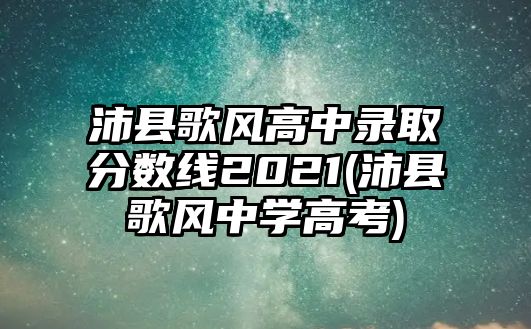 沛县歌风高中录取分数线2021(沛县歌风中学高考)